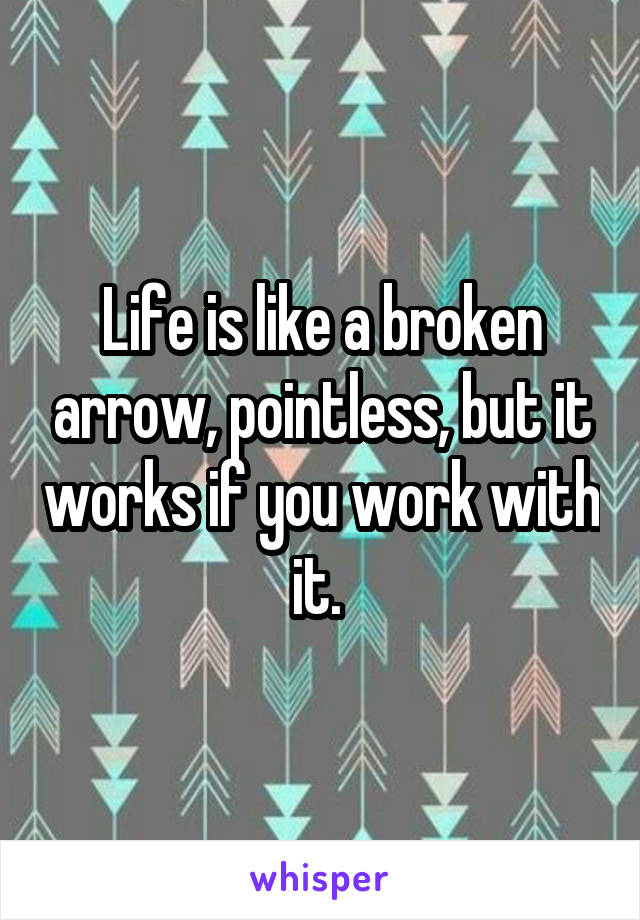 Life is like a broken arrow, pointless, but it works if you work with it.

whisper